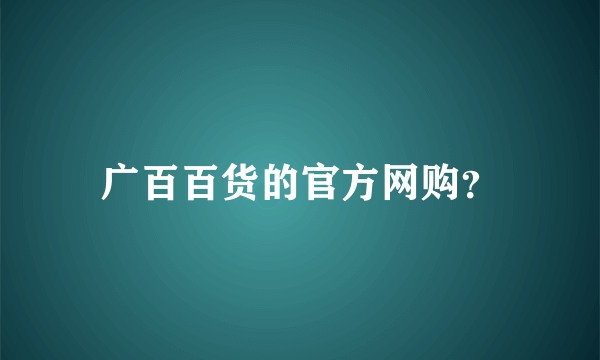 广百百货的官方网购?